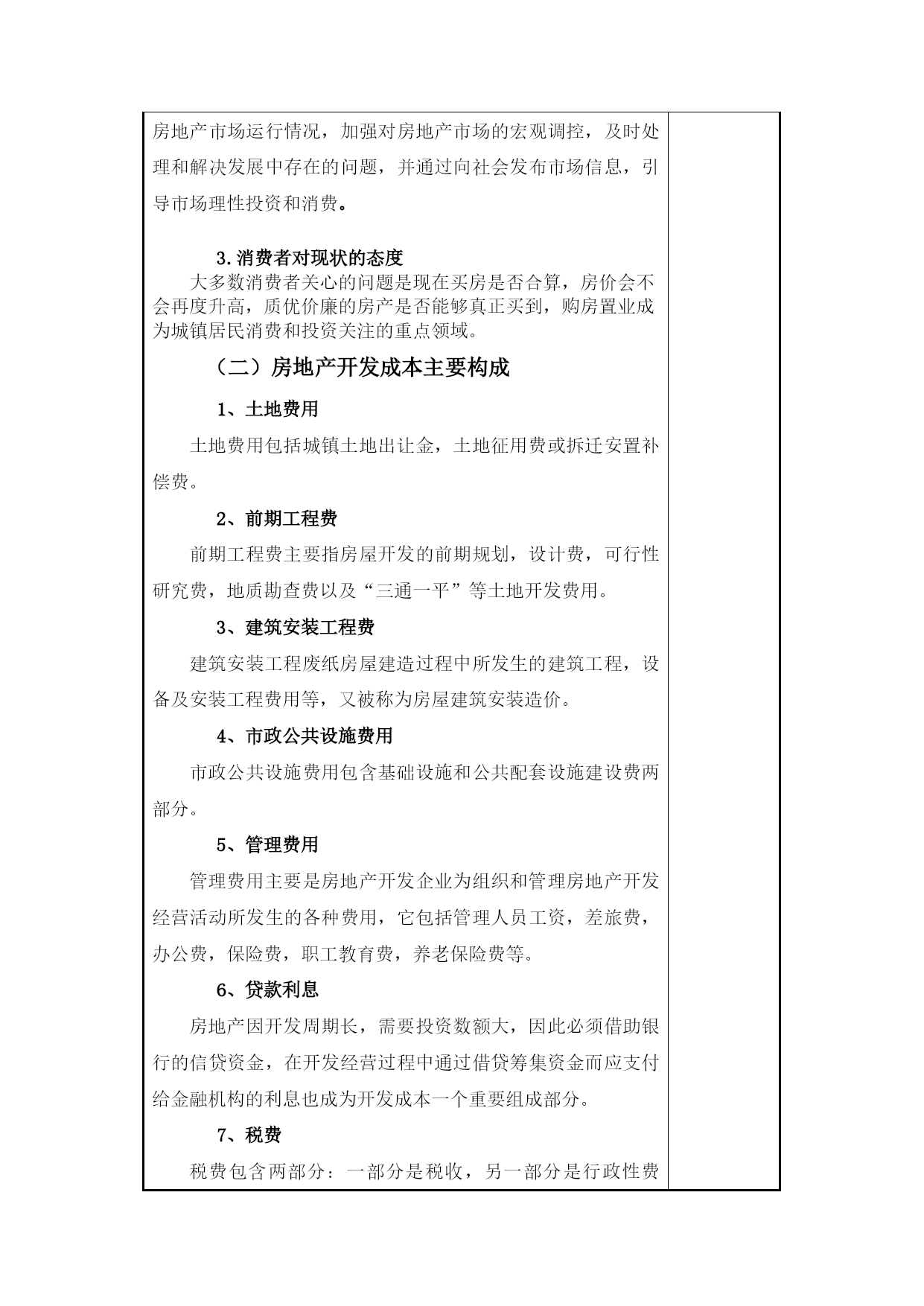 房地产市场运行情况，加强对房地产市场的宏观调控，及时处理和解决发展中存在的问题，并通过向社会发布市场信息，引导市场理性投资和消费。

3.消费者对现状的态度

大多数消费者关心的问题是现在买房是否合算，房价会不会再度升高，质优价廉的房产是否能够真正买到，购房置业成为城镇居民消费和投资关注的重点领域。

（二）房地产开发成本主要构成

1、土地费用

土地费用包括城镇土地出让金，土地征用费或拆迁安置补偿费。

2、前期工程费

前期工程费主要指房屋开发的前期规划，设计费，可行性研究费，地质勘查费以及“三通一平”等土地开发费用。

3、建筑安装工程费

建筑安装工程废纸房屋建造过程中所发生的建筑工程，设备及安装工程费用等，又被称为房屋建筑安装造价。

4、市政公共设施费用

市政公共设施费用包含基础设施和公共配套设施建设费两部分。

5、管理费用

管理费用主要是房地产开发企业为组织和管理房地产开发经营活动所发生的各种费用，它包括管理人员工资，差旅费，办公费，保险费，职工教育费，养老保险费等。

6、贷款利息

房地产因开发周期长，需要投资数额大，因此必须借助银行的信贷资金，在开发经营过程中通过借贷筹集资金而应支付给金融机构的利息也成为开发成本一个重要组成部分。

7、税费

税费包含两部分：一部分是税收，另一部分是行政性费